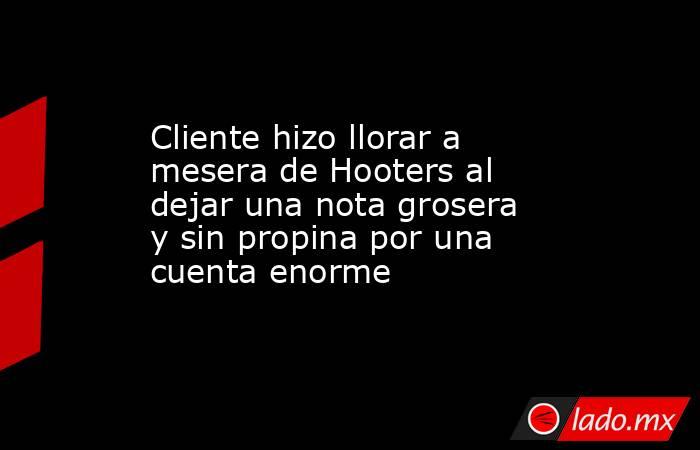 Cliente hizo llorar a mesera de Hooters al dejar una nota grosera y sin propina por una cuenta enorme

lado.mx